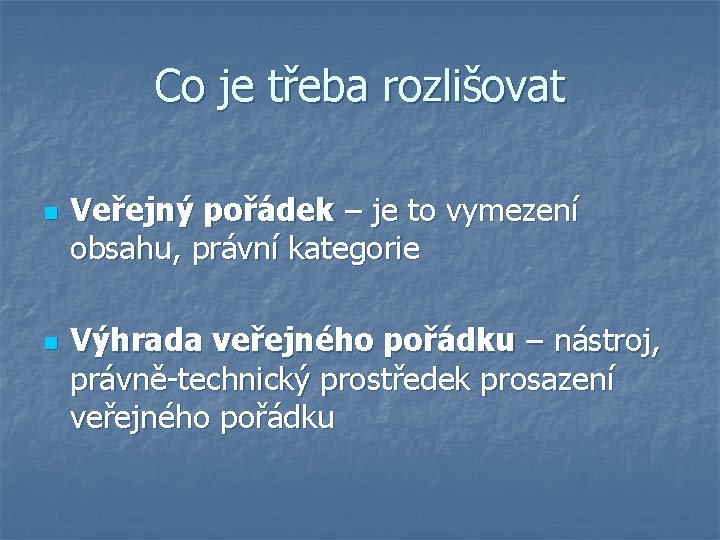 Co je třeba rozlišovat

Veřejný pořádek – je to vymezení obsahu, právní kategorie

Výhrada veřejného pořádku – nástroj, právně-technický prostředek prosazení veřejného pořádku